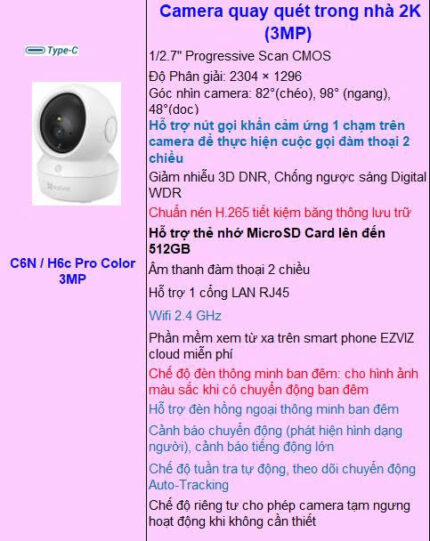 Type-C

C6N / H6c Pro Color 3MP

Camera quay quét trong nhà 2K (3MP)

1/2.7" Progressive Scan CMOS

Độ Phân giải: 2304 × 1296

Góc nhìn camera: 82°(chéo), 98° (ngang), 48°(doc)

Hỗ trợ nút gọi khẩn cảm ứng 1 chạm trên camera để thực hiện cuộc gọi đàm thoại 2 chiều

Giảm nhiễu 3D DNR, Chống ngược sáng Digital WDR

Chuẩn nén H.265 tiết kiệm băng thông lưu trữ

Hỗ trợ thẻ nhớ MicroSD Card lên đến 512GB

Âm thanh đàm thoại 2 chiều

Hỗ trợ 1 cổng LAN RJ45

Wifi 2.4 GHz

Phần mềm xem từ xa trên smart phone EZVIZ cloud miễn phí

Chế độ đèn thông minh ban đêm: cho hình ảnh màu sắc khi có chuyển động ban đêm

Hỗ trợ đèn hồng ngoại thông minh ban đêm

Cảnh báo chuyển động (phát hiện hình dạng người), cảnh báo tiếng động lớn

Chế độ tuần tra tự động, theo dõi chuyển động Auto-Tracking

Chế độ riêng tư cho phép camera tạm ngưng hoạt động khi không cần thiết